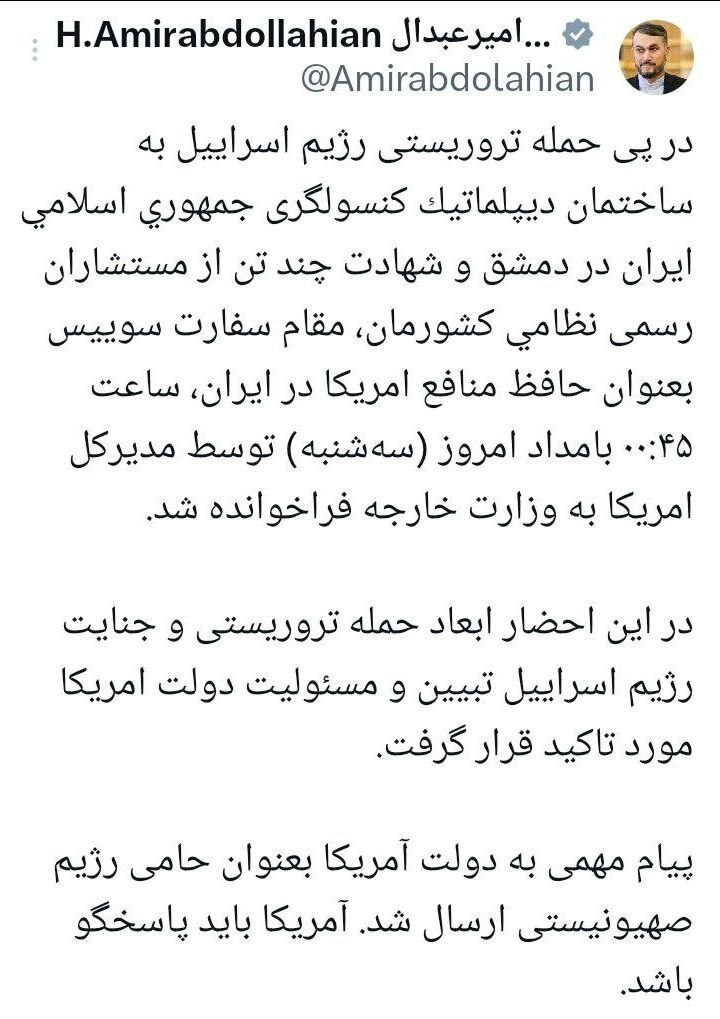 H.Amirabdollahian امیرعبدال...
@Amirabdolahian

در پی حمله تروریستی رژیم اسراییل به ساختمان دیپلماتیك کنسولگری جمهوري اسلامي ایران در دمشق و شهادت چند تن از مستشاران رسمی نظامي کشورمان، مقام سفارت سوییس بعنوان حافظ منافع امریکا در ایران، ساعت ۰۰:۴۵ بامداد امروز (سه‌شنبه) توسط مدیرکل امریکا به وزارت خارجه فراخوانده شد.

در این احضار ابعاد حمله تروریستی و جنایت رژیم اسراییل تبیین و مسئولیت دولت امریکا مورد تاکید قرار گرفت.

پیام مهمی به دولت آمریکا بعنوان حامی رژیم صهیونیستی ارسال شد. آمریکا باید پاسخگو باشد.